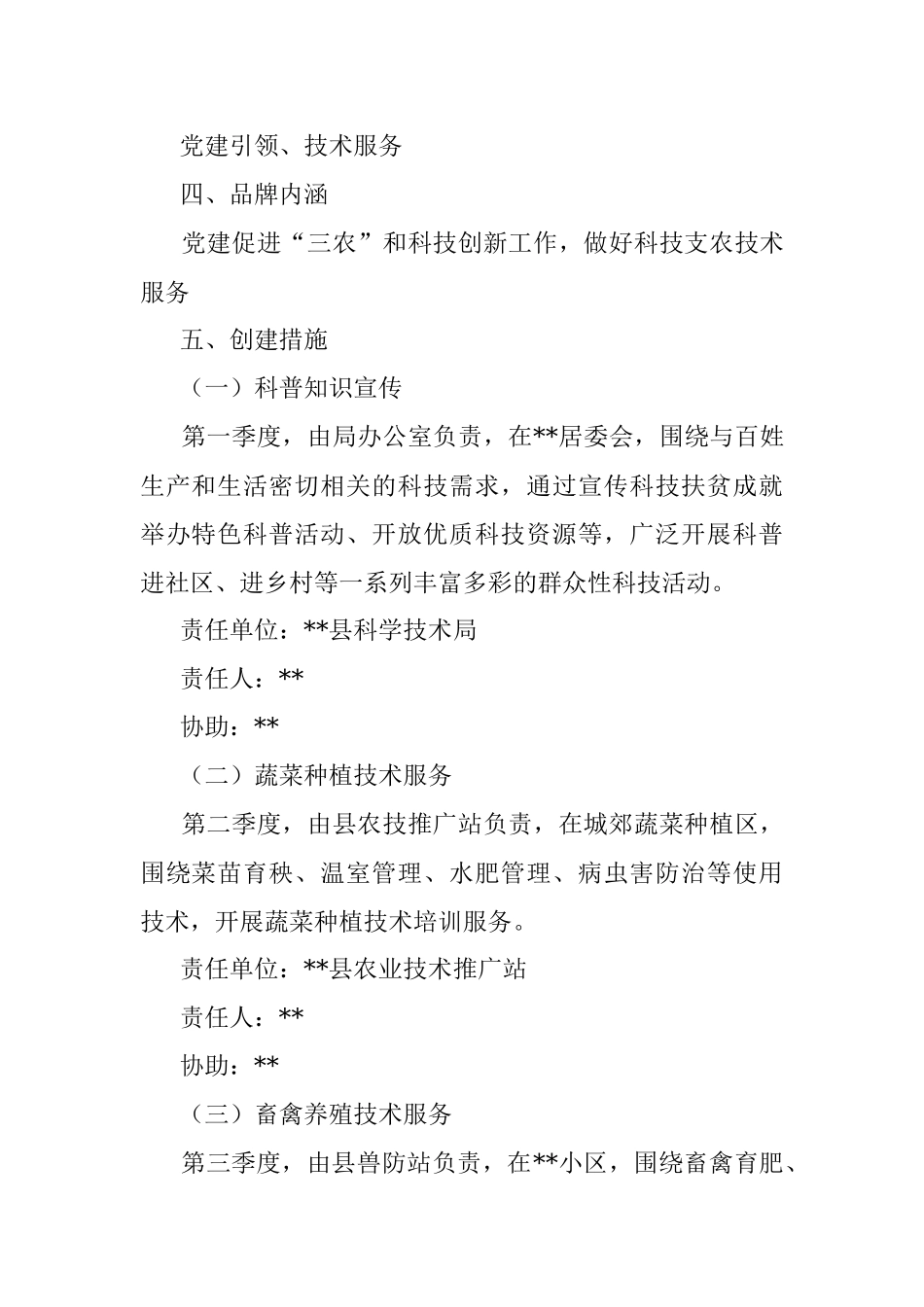 党建引领、技术服务

四、品牌内涵

党建促进“三农”和科技创新工作，做好科技支农技术服务

五、创建措施

（一）科普知识宣传

第一季度，由局办公室负责，在**居委会，围绕与百姓生产和生活密切相关的科技需求，通过宣传科技扶贫成就举办特色科普活动、开放优质科技资源等，广泛开展科普进社区、进乡村等一系列丰富多彩的群众性科技活动。

责任单位：**县科学技术局

责任人：**

协助：**

（二）蔬菜种植技术服务

第二季度，由县农技推广站负责，在城郊蔬菜种植区，围绕菜苗育秧、温室管理、水肥管理、病虫害防治等使用技术，开展蔬菜种植技术培训服务。

责任单位：**县农业技术推广站

责任人：**

协助：**

（三）畜禽养殖技术服务

第三季度，由县兽防站负责，在**小区，围绕畜禽育肥、